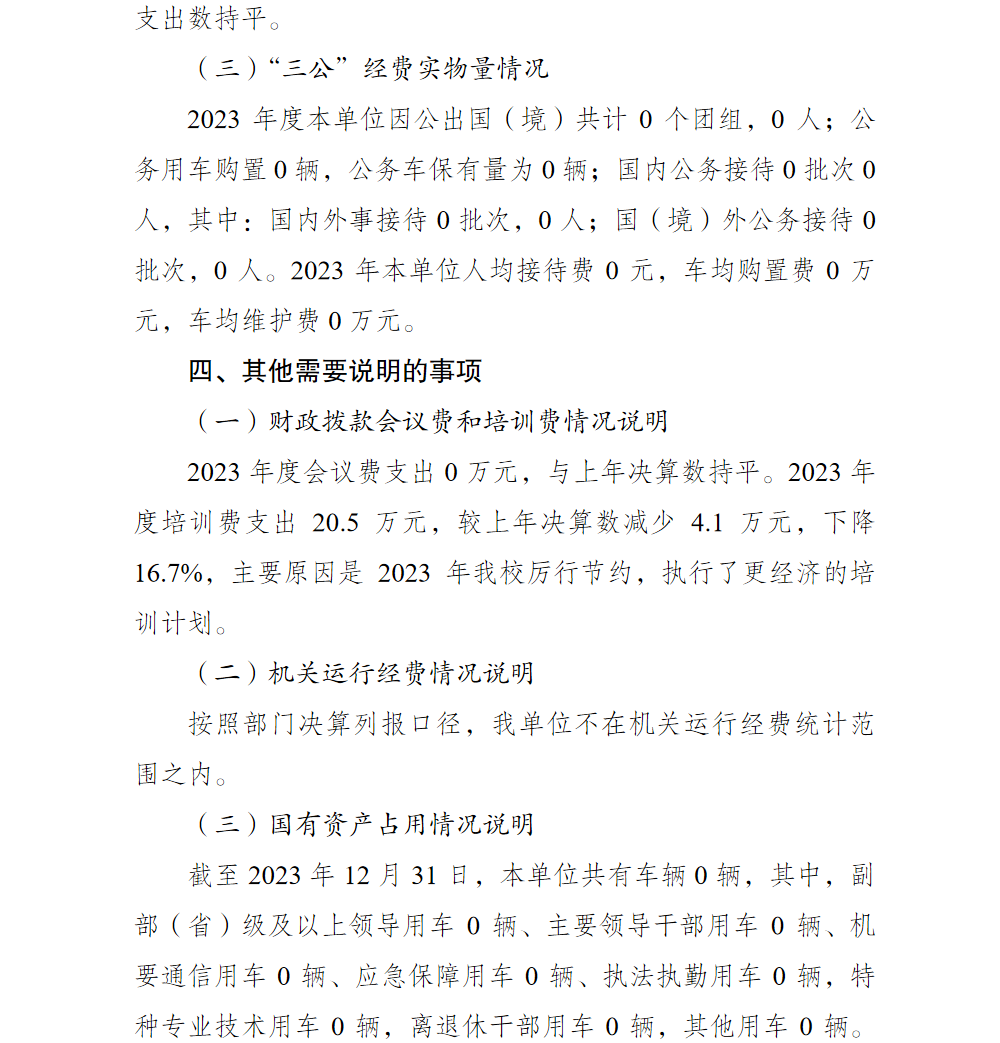 支出数持平。

（三）“三公”经费实物量情况

2023 年度本单位因公出国（境）共计 0 个团组，0 人；公务用车购置 0 辆，公务车保有量为 0 辆；国内公务接待 0 批次 0 人，其中：国内外事接待 0 批次，0 人；国（境）外公务接待 0 批次，0 人。2023 年本单位人均接待费 0 元，车均购置费 0 万元，车均维护费 0 万元。

四、其他需要说明的事项

（一）财政拨款会议费和培训费情况说明

2023 年度会议费支出 0 万元，与上年决算数持平。2023 年度培训费支出 20.5 万元，较上年决算数减少 4.1 万元，下降 16.7%，主要原因是 2023 年我校厉行节约，执行了更经济的培训计划。

（二）机关运行经费情况说明

按照部门决算列报口径，我单位不在机关运行经费统计范围之内。

（三）国有资产占用情况说明

截至 2023 年 12 月 31 日，本单位共有车辆 0 辆，其中，副部（省）级及以上领导用车 0 辆、主要领导干部用车 0 辆、机要通信用车 0 辆、应急保障用车 0 辆、执法执勤用车 0 辆，特种专业技术用车 0 辆，离退休干部用车 0 辆，其他用车 0 辆。